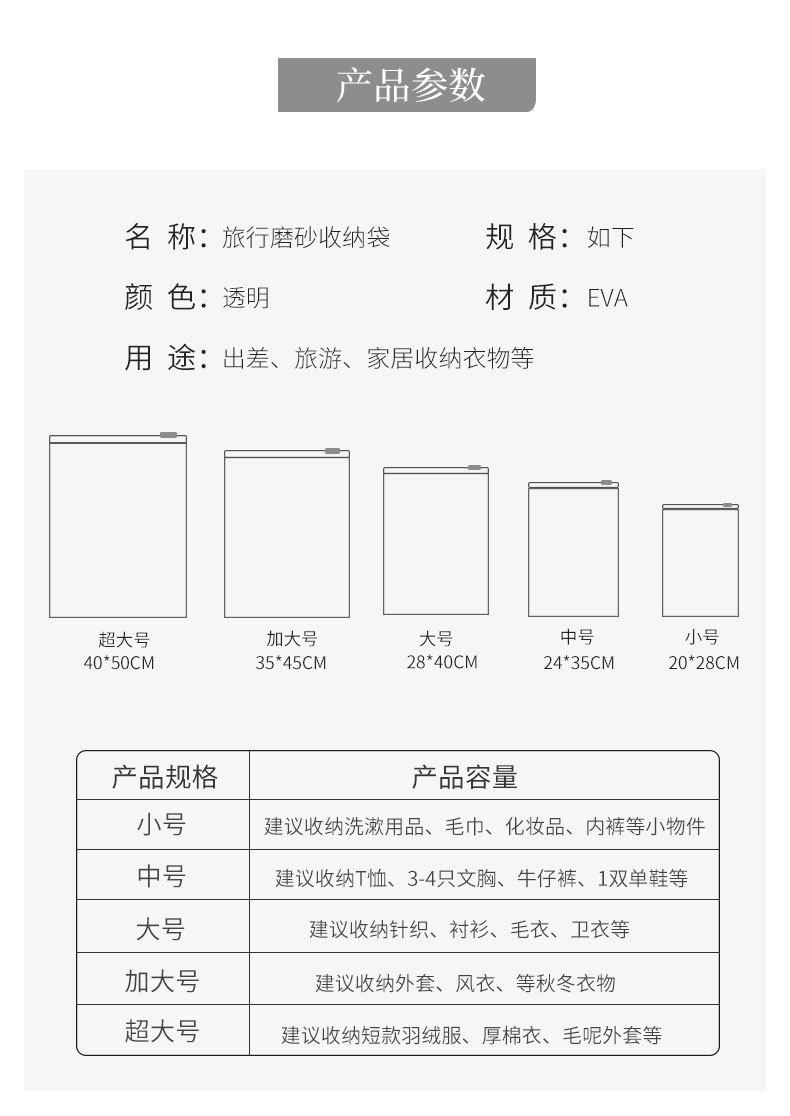 产品参数

名 称：旅行磨砂收纳袋

规 格：如下

颜 色：透明

材 质：EVA

用 途：出差、旅游、家居收纳衣物等

超大号
40*50CM

加大号
35*45CM

大号
28*40CM

中号
24*35CM

小号
20*28CM

| 产品规格 | 产品容量 |
|---|---|
| 小号 | 建议收纳洗漱用品、毛巾、化妆品、内裤等小物件 |
| 中号 | 建议收纳T恤、3-4只文胸、牛仔裤、1双单鞋等 |
| 大号 | 建议收纳针织、衬衫、毛衣、卫衣等 |
| 加大号 | 建议收纳外套、风衣、等秋冬衣物 |
| 超大号 | 建议收纳短款羽绒服、厚棉衣、毛呢外套等 |